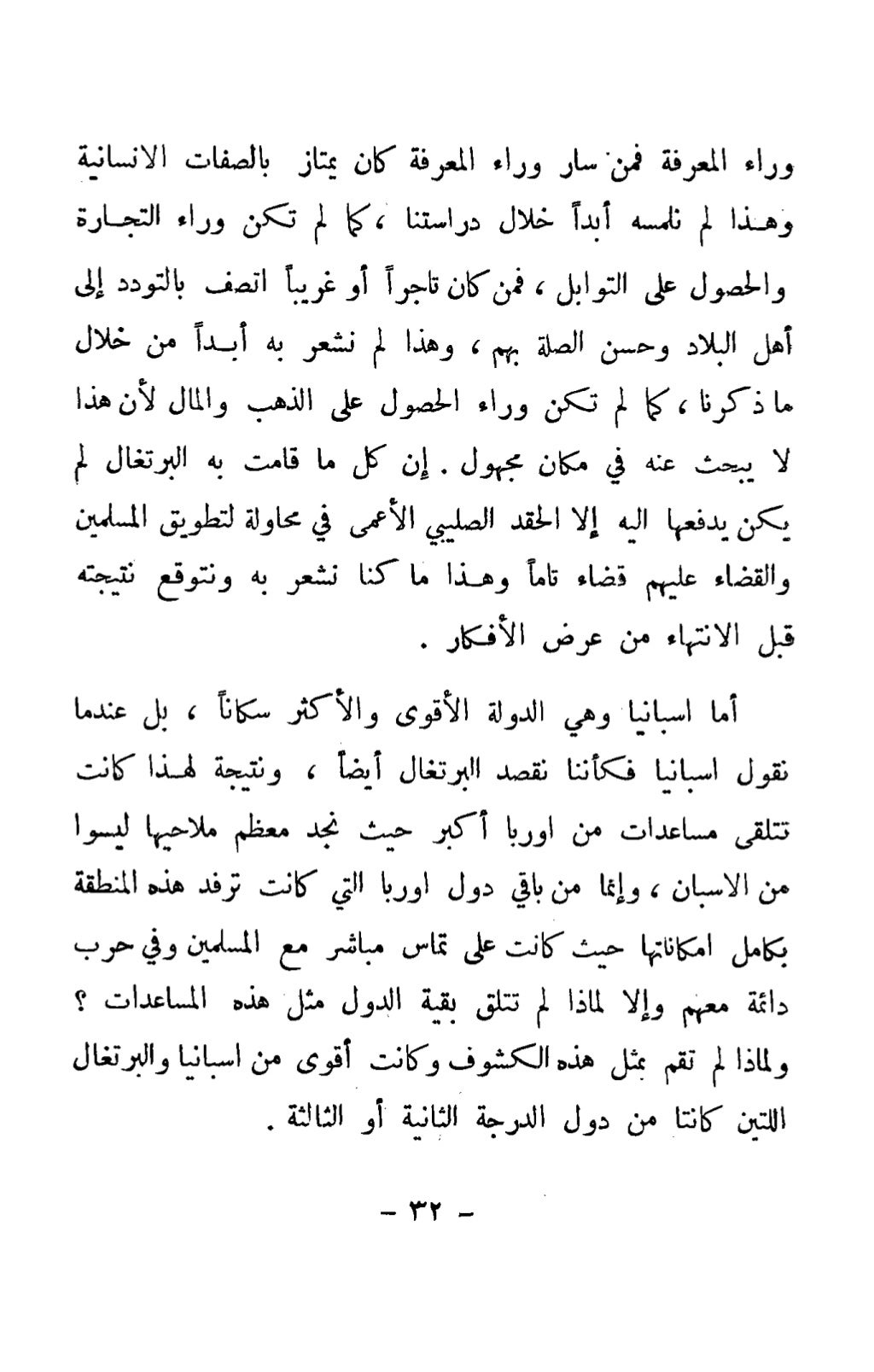 وراء المعرفة فمن سار وراء المعرفة كان يمتاز بالصفات الانسانية وهذا لم نلمسه أبداً خلال دراستنا ، كما لم تكن وراء التجارة والحصول على التوابل ، فمن كان تاجراً أو غريباً اتصف بالتودد إلى أهل البلاد وحسن الصلة بهم ، وهذا لم نشعر به أبداً من خلال ما ذكرنا ، كما لم تكن وراء الحصول على الذهب والمال لأن هذا لا يبحث عنه في مكان مجهول . إن كل ما قامت به البرتغال لم يكن يدفعها اليه إلا الحقد الصليبي الأعمى في محاولة لتطويق المسلمين والقضاء عليهم قضاء تاماً وهذا ما كنا نشعر به ونتوقع نتيجته قبل الانتهاء من عرض الأفكار .

أما اسبانيا وهي الدولة الأقوى والأكثر سكاناً ، بل عندما نقول اسبانيا فكأننا نقصد البرتغال أيضاً ، ونتيجة لهذا كانت تتلقى مساعدات من اوربا أكبر حيث نجد معظم ملاحيها ليسوا من الاسبان ، وإنما من باقي دول اوربا التي كانت ترفد هذه المنطقة بكامل امكاناتها حيث كانت على تماس مباشر مع المسلمين وفي حرب دائمة معهم وإلا لماذا لم تتلق بقية الدول مثل هذه المساعدات ؟ ولماذا لم تقم بمثل هذه الكشوف وكانت أقوى من اسبانيا والبرتغال اللتين كانتا من دول الدرجة الثانية أو الثالثة .

- ٣٢ -